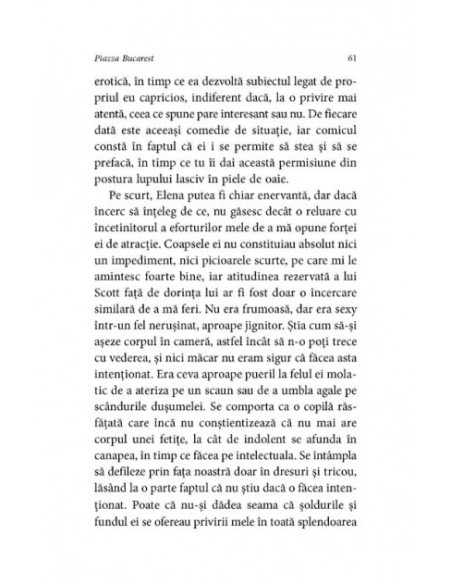 Piazza Bucarest

61

erotică, în timp ce ea dezvoltă subiectul legat de propriul eu capricios, indiferent dacă, la o privire mai atentă, ceea ce spune pare interesant sau nu. De fiecare dată este aceeași comedie de situație, iar comicul constă în faptul că ei i se permite să stea și să se prefacă, în timp ce tu îi dai această permisiune din postura lupului lasciv în piele de oaie.

Pe scurt, Elena putea fi chiar enervantă, dar dacă încerc să înțeleg de ce, nu găsesc decât o reluare cu încetinitorul a eforturilor mele de a mă opune forței ei de atracție. Coapsele ei nu constituiau absolut nici un impediment, nici picioarele scurte, pe care mi le amintesc foarte bine, iar atitudinea rezervată a lui Scott față de dorința lui ar fi fost doar o încercare similară de a mă feri. Nu era frumoasă, dar era sexy într-un fel nerușinat, aproape jignitor. Știa cum să-și așeze corpul în cameră, astfel încât să n-o poți trece cu vederea, și nici măcar nu eram sigur că făcea asta intenționat. Era ceva aproape pueril la felul ei molatic de a ateriza pe un scaun sau de a umbla agale pe scândurile dușumelei. Se comporta ca o copilă răsfățată care încă nu conștientizează că nu mai are corpul unei fetițe, la cât de indolent se afunda în canapea, în timp ce făcea pe intelectuala. Se întâmpla să defileze prin fața noastră doar în dresuri și tricou, lăsând la o parte faptul că nu știu dacă o făcea intenționat. Poate că nu-și dădea seama că șoldurile și fundul ei se ofereau privirii mele în toată splendoarea